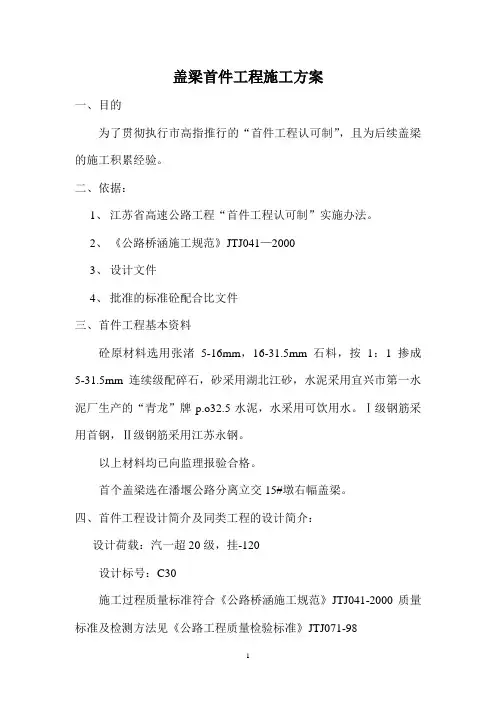 盖梁首件工程施工方案

一、目的

为了贯彻执行市高指推行的“首件工程认可制”，且为后续盖梁的施工积累经验。

二、依据：

1、江苏省高速公路工程“首件工程认可制”实施办法。

2、《公路桥涵施工规范》JTJ041—2000

3、设计文件

4、批准的标准砼配合比文件

三、首件工程基本资料

砼原材料选用张渚 5-16mm，16-31.5mm 石料，按 1：1 掺成 5-31.5mm 连续级配碎石，砂采用湖北江砂，水泥采用宜兴市第一水泥厂生产的“青龙”牌 p.o32.5 水泥，水采用可饮用水。Ⅰ级钢筋采用首钢，Ⅱ级钢筋采用江苏永钢。

以上材料均已向监理报验合格。

首个盖梁选在潘堰公路分离立交 15#墩右幅盖梁。

四、首件工程设计简介及同类工程的设计简介：

设计荷载：汽一超 20 级，挂-120

设计标号：C30

施工过程质量标准符合《公路桥涵施工规范》JTJ041-2000 质量标准及检测方法见《公路工程质量检验标准》JTJ071-98

1